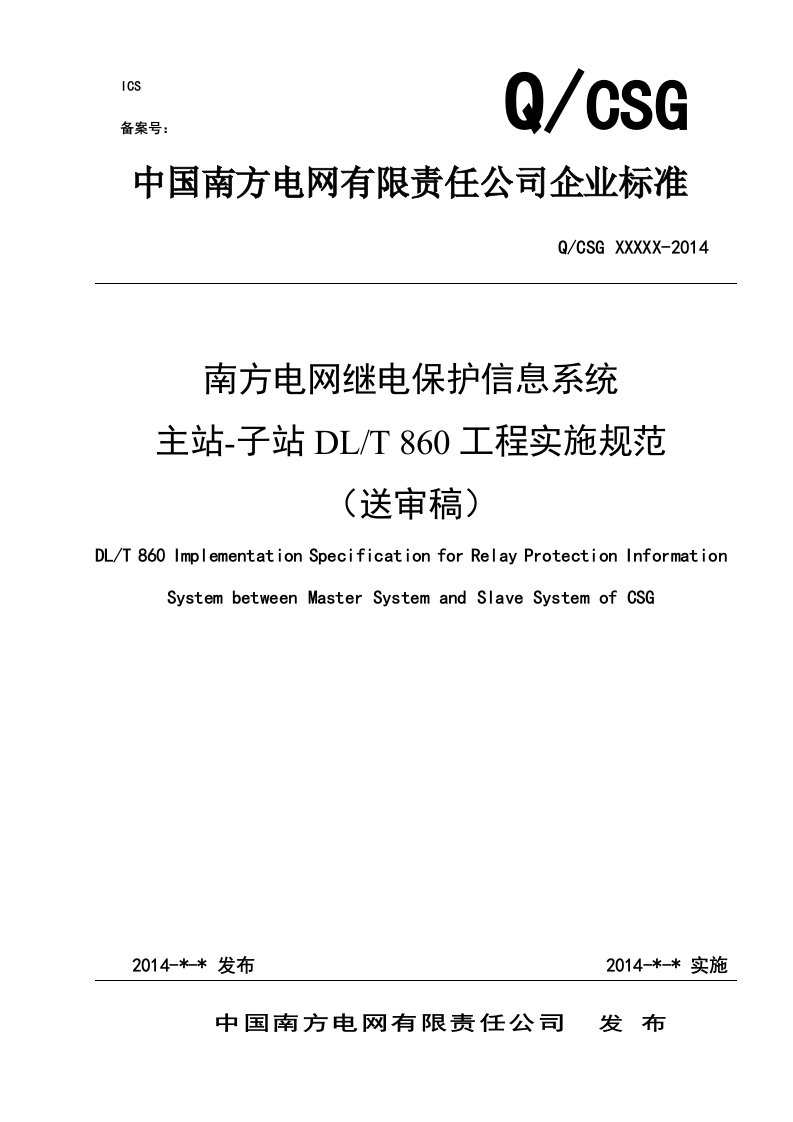 ICS

备案号：

Q/CSG

中国南方电网有限责任公司企业标准

Q/CSG XXXXX-2014

南方电网继电保护信息系统
主站-子站 DL/T 860 工程实施规范
（送审稿）

DL/T 860 Implementation Specification for Relay Protection Information System between Master System and Slave System of CSG

2014-*-* 发布

2014-*-* 实施

中国南方电网有限责任公司 发 布